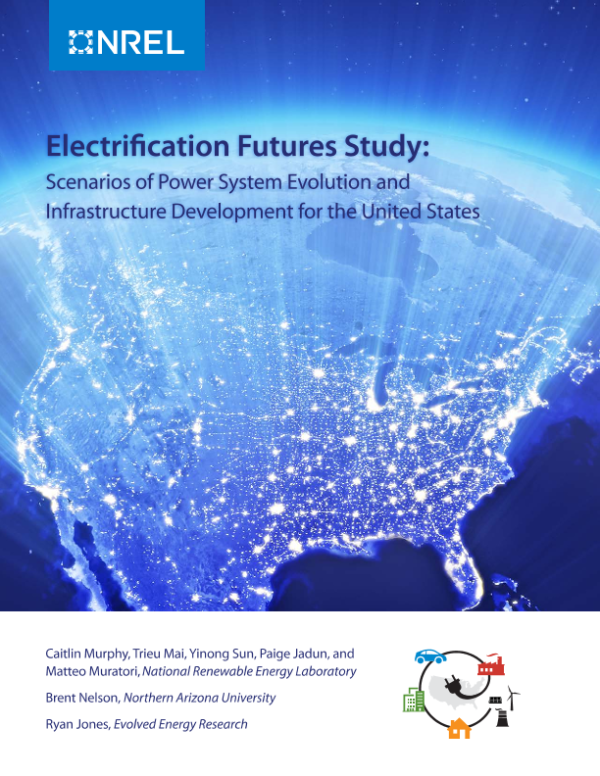 NREL

Electrification Futures Study:

Scenarios of Power System Evolution and Infrastructure Development for the United States

Caitlin Murphy, Trieu Mai, Yinong Sun, Paige Jadun, and Matteo Muratori, National Renewable Energy Laboratory

Brent Nelson, Northern Arizona University

Ryan Jones, Evolved Energy Research